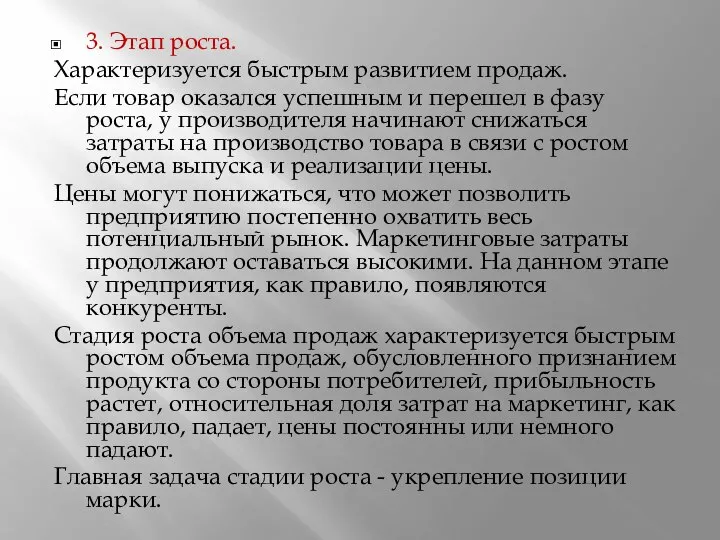 3. Этап роста.

Характеризуется быстрым развитием продаж.

Если товар оказался успешным и перешел в фазу роста, у производителя начинают снижаться затраты на производство товара в связи с ростом объема выпуска и реализации цены.

Цены могут понижаться, что может позволить предприятию постепенно охватить весь потенциальный рынок. Маркетинговые затраты продолжают оставаться высокими. На данном этапе у предприятия, как правило, появляются конкуренты.

Стадия роста объема продаж характеризуется быстрым ростом объема продаж, обусловленного признанием продукта со стороны потребителей, прибыльность растет, относительная доля затрат на маркетинг, как правило, падает, цены постоянны или немного падают.

Главная задача стадии роста - укрепление позиции марки.